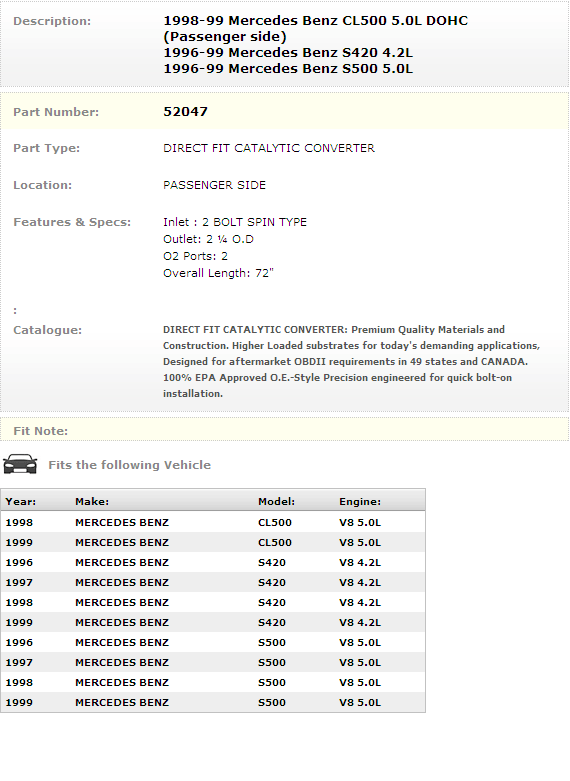 Description: 1998-99 Mercedes Benz CL500 5.0L DOHC (Passenger side)
1996-99 Mercedes Benz S420 4.2L
1996-99 Mercedes Benz S500 5.0L

Part Number: 52047

Part Type: DIRECT FIT CATALYTIC CONVERTER

Location: PASSENGER SIDE

Features & Specs: Inlet : 2 BOLT SPIN TYPE
Outlet: 2 ¼ O.D
O2 Ports: 2
Overall Length: 72"

:

Catalogue: DIRECT FIT CATALYTIC CONVERTER: Premium Quality Materials and Construction. Higher Loaded substrates for today's demanding applications, Designed for aftermarket OBDII requirements in 49 states and CANADA. 100% EPA Approved O.E.-Style Precision engineered for quick bolt-on installation.

Fit Note:

Fits the following Vehicle

| Year: | Make: | Model: | Engine: |
|---|---|---|---|
| 1998 | MERCEDES BENZ | CL500 | V8 5.0L |
| 1999 | MERCEDES BENZ | CL500 | V8 5.0L |
| 1996 | MERCEDES BENZ | S420 | V8 4.2L |
| 1997 | MERCEDES BENZ | S420 | V8 4.2L |
| 1998 | MERCEDES BENZ | S420 | V8 4.2L |
| 1999 | MERCEDES BENZ | S420 | V8 4.2L |
| 1996 | MERCEDES BENZ | S500 | V8 5.0L |
| 1997 | MERCEDES BENZ | S500 | V8 5.0L |
| 1998 | MERCEDES BENZ | S500 | V8 5.0L |
| 1999 | MERCEDES BENZ | S500 | V8 5.0L |